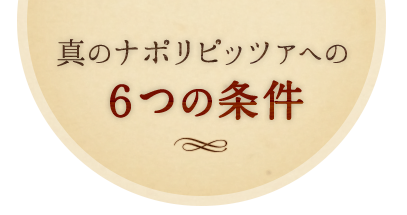 真のナポリピッツァへの
6つの条件